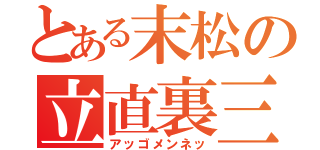 とある末松の
立直裏三
アッゴメンネッ